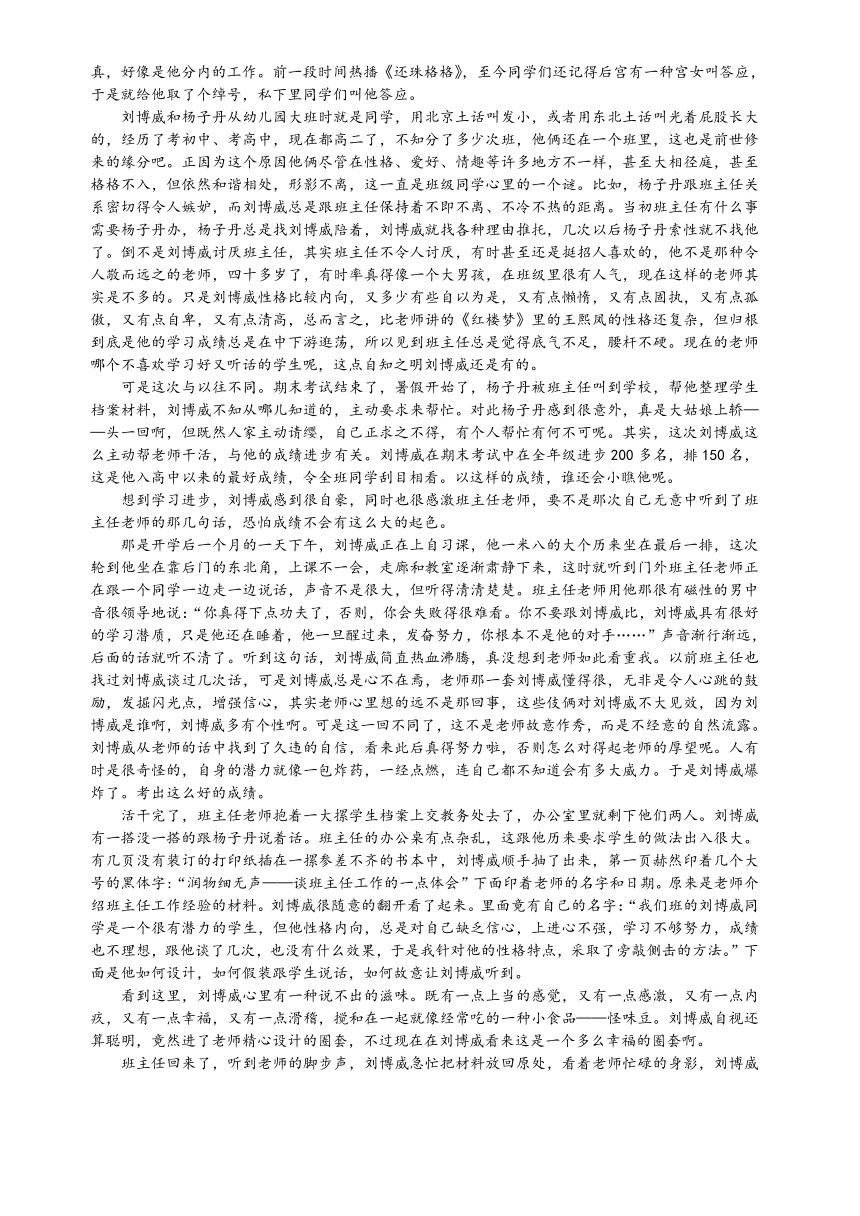 真，好像是他分内的工作。前一段时间热播《还珠格格》，至今同学们还记得后宫有一种宫女叫答应，于是就给他取了个绰号，私下里同学们叫他答应。

刘博威和杨子丹从幼儿园大班时就是同学，用北京土话叫发小，或者用东北土话叫光着屁股长大的，经历了考初中、考高中，现在都高二了，不知分了多少次班，他俩还在一个班里，这也是前世修来的缘分吧。正因为这个原因他俩尽管在性格、爱好、情趣等许多地方不一样，甚至大相径庭，甚至格格不入，但依然和谐相处，形影不离，这一直是班级同学心里的一个谜。比如，杨子丹跟班主任关系密切得令人嫉妒，而刘博威总是跟班主任保持着不即不离、不冷不热的距离。当初班主任有什么事需要杨子丹办，杨子丹总是找刘博威陪着，刘博威就找各种理由推托，几次以后杨子丹索性就不找他了。倒不是刘博威讨厌班主任，其实班主任不令人讨厌，有时甚至还是挺招人喜欢的，他不是那种令人敬而远之的老师，四十多岁了，有时率真得像一个大男孩，在班级里很有人气，现在这样的老师其实是不多的。只是刘博威性格比较内向，又多少有些自以为是，又有点懒惰，又有点固执，又有点孤傲，又有点自卑，又有点清高，总而言之，比老师讲的《红楼梦》里的王熙凤的性格还复杂，但归根到底是他的学习成绩总是在中下游逛荡，所以见到班主任总是觉得底气不足，腰杆不硬。现在的老师哪个不喜欢学习好又听话的学生呢，这点自知之明刘博威还是有的。

可是这次与以往不同。期末考试结束了，暑假开始了，杨子丹被班主任叫到学校，帮他整理学生档案材料，刘博威不知从哪儿知道的，主动要求来帮忙。对此杨子丹感到很意外，真是大姑娘上轿——头一回啊，但既然人家主动请缨，自己正求之不得，有个人帮忙有何不可呢。其实，这次刘博威这么主动帮老师干活，与他的成绩进步有关。刘博威在期末考试中在全年级进步 200 多名，排 150 名，这是他入高中以来的最好成绩，令全班同学刮目相看。以这样的成绩，谁还会小瞧他呢。

想到学习进步，刘博威感到很自豪，同时也很感激班主任老师，要不是那次自己无意中听到了班主任老师的那几句话，恐怕成绩不会有这么大的起色。

那是开学后一个月的一天下午，刘博威正在上自习课，他一米八的大个历来坐在最后一排，这次轮到他坐在靠后门的东北角，上课不一会，走廊和教室逐渐肃静下来，这时就听到门外班主任老师正在跟一个同学一边走一边说话，声音不是很大，但听得清清楚楚。班主任老师用他那很有磁性的男中音很领导地说：“你真得下点功夫了，否则，你会失败得很难看。你不要跟刘博威比，刘博威具有很好的学习潜质，只是他还在睡着，他一旦醒过来，发奋努力，你根本不是他的对手……”声音渐行渐远，后面的话就听不清了。听到这句话，刘博威简直热血沸腾，真没想到老师如此看重我。以前班主任也找过刘博威谈过几次话，可是刘博威总是心不在焉，老师那一套刘博威懂得很，无非是令人心跳的鼓励，发掘闪光点，增强信心，其实老师心里想的远不是那回事，这些伎俩对刘博威不大见效，因为刘博威是谁啊，刘博威多有个性啊。可是这一回不同了，这不是老师故意作秀，而是不经意的自然流露。刘博威从老师的话中找到了久违的自信，看来此后真得努力啦，否则怎么对得起老师的厚望呢。人有时是很奇怪的，自身的潜力就像一包炸药，一经点燃，连自己都不知道会有多大威力。于是刘博威爆炸了。考出这么好的成绩。

活干完了，班主任老师抱着一大摞学生档案上交教务处去了，办公室里就剩下他们两人。刘博威有一搭没一搭的跟杨子丹说着话。班主任的办公桌有点杂乱，这跟他历来要求学生的做法出入很大。有几页没有装订的打印纸插在一摞参差不齐的书本中，刘博威顺手抽了出来，第一页赫然印着几个大号的黑体字：“润物细无声——谈班主任工作的一点体会”下面印着老师的名字和日期。原来是老师介绍班主任工作经验的材料。刘博威很随意的翻开看了起来。里面竟有自己的名字：“我们班的刘博威同学是一个很有潜力的学生，但他性格内向，总是对自己缺乏信心，上进心不强，学习不够努力，成绩也不理想，跟他谈了几次，也没有什么效果，于是我针对他的性格特点，采取了旁敲侧击的方法。”下面是他如何设计，如何假装跟学生说话，如何故意让刘博威听到。

看到这里，刘博威心里有一种说不出的滋味。既有一点上当的感觉，又有一点感激，又有一点内疚，又有一点幸福，又有一点滑稽，搅和在一起就像经常吃的一种小食品——怪味豆。刘博威自视还算聪明，竟然进了老师精心设计的圈套，不过现在在刘博威看来这是一个多么幸福的圈套啊。

班主任回来了，听到老师的脚步声，刘博威急忙把材料放回原处，看着老师忙碌的身影，刘博威